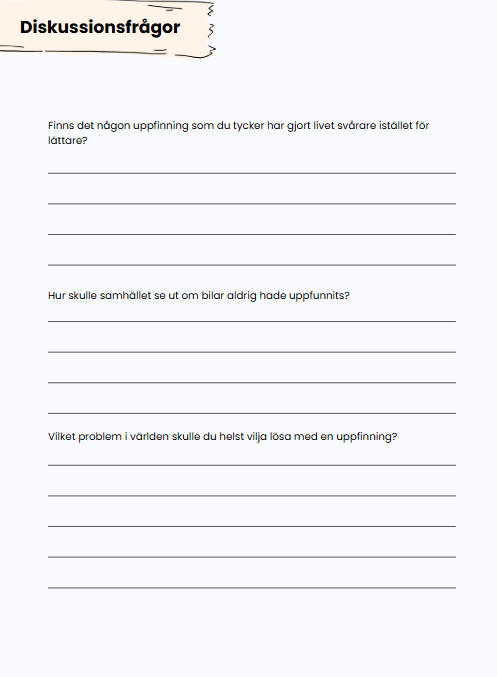 Diskussionsfrågor

Finns det någon uppfinning som du tycker har gjort livet svårare istället för lättare?

Hur skulle samhället se ut om bilar aldrig hade uppfunnits?

Vilket problem i världen skulle du helst vilja lösa med en uppfinning?